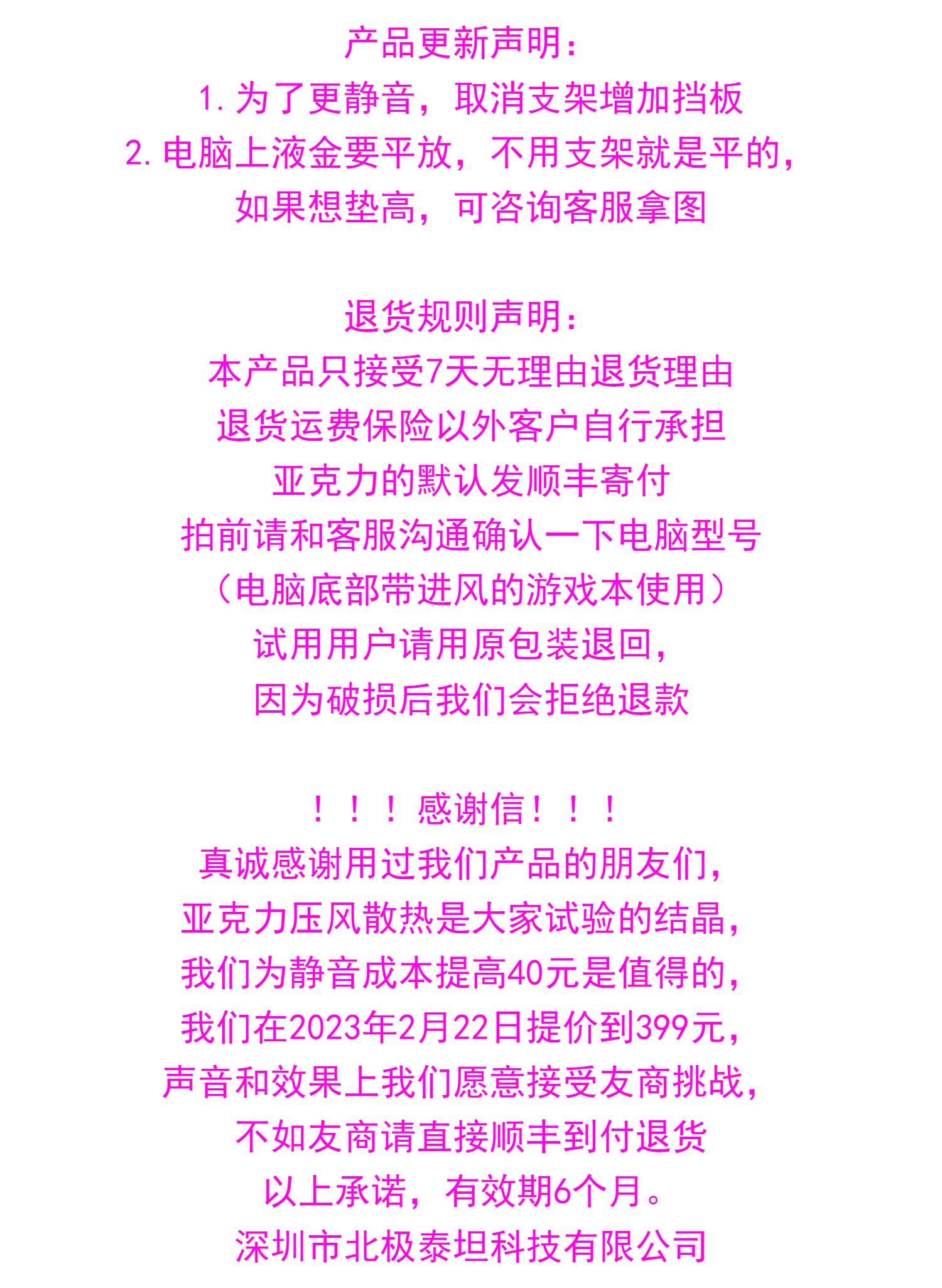 产品更新声明:
1.为了更静音，取消支架增加挡板
2.电脑上液金要平放，不用支架就是平的，
如果想垫高，可咨询客服拿图

退货规则声明:
本产品只接受7天无理由退货理由
退货运费保险以外客户自行承担
亚克力的默认发顺丰寄付
拍前请和客服沟通确认一下电脑型号
（电脑底部带进风的游戏本使用）
试用用户请用原包装退回，
因为破损后我们会拒绝退款

！！！感谢信！！！
真诚感谢用过我们产品的朋友们，
亚克力压风散热是大家试验的结晶，
我们为静音成本提高40元是值得的，
我们在2023年2月22日提价到399元，
声音和效果上我们愿意接受友商挑战，
不如友商请直接顺丰到付退货
以上承诺，有效期6个月。
深圳市北极泰坦科技有限公司